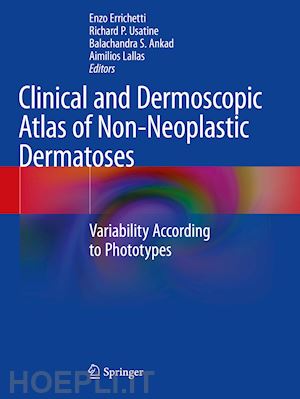 Enzo Errichetti
Richard P. Usatine
Balachandra S. Ankad
Aimilios Lallas
Editors

Clinical and Dermoscopic Atlas of Non-Neoplastic Dermatoses

Variability According to Phototypes

Springer

HOEPLI.IT